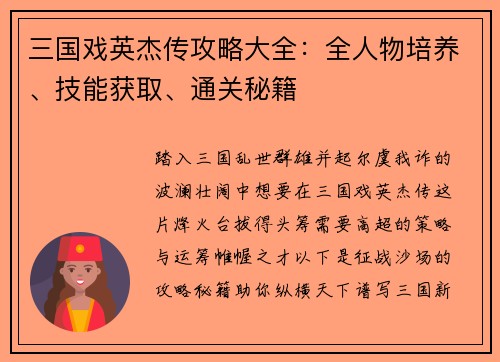 三国戏英杰传攻略大全：全人物培养、技能获取、通关秘籍

踏入三国乱世群雄并起尔虞我诈的波澜壮阔中想要在三国戏英杰传这片烽火台拔得头筹需要高超的策略与运筹帷幄之才以下是征战沙场的攻略秘籍助你纵横天下谱写三国新